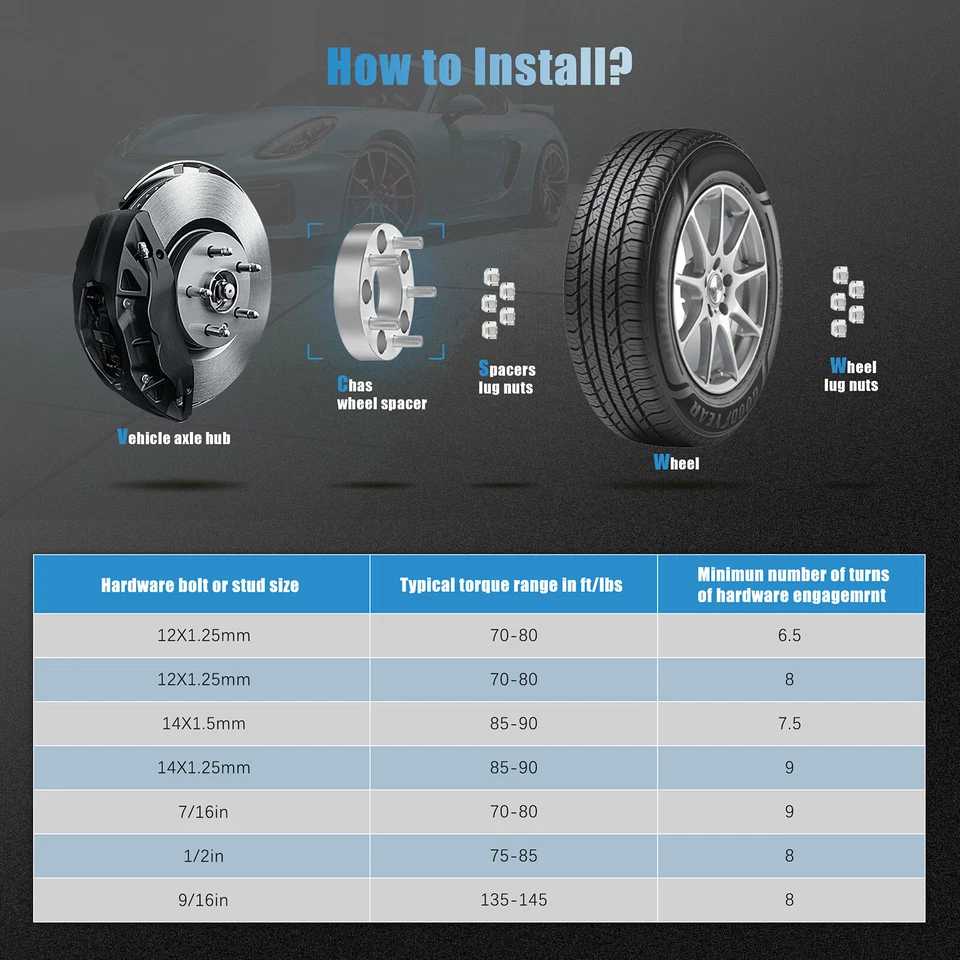 How to Install?

Vehicle axle hub

Chas wheel spacer

Spacers lug nuts

GOODYEAR

Wheel

Wheel lug nuts

| Hardware bolt or stud size | Typical torque range in ft/lbs | Minimun number of turns of hardware engagemrnt |
|---|---|---|
| 12X1.25mm | 70-80 | 6.5 |
| 12X1.25mm | 70-80 | 8 |
| 14X1.5mm | 85-90 | 7.5 |
| 14X1.25mm | 85-90 | 9 |
| 7/16in | 70-80 | 9 |
| 1/2in | 75-85 | 8 |
| 9/16in | 135-145 | 8 |